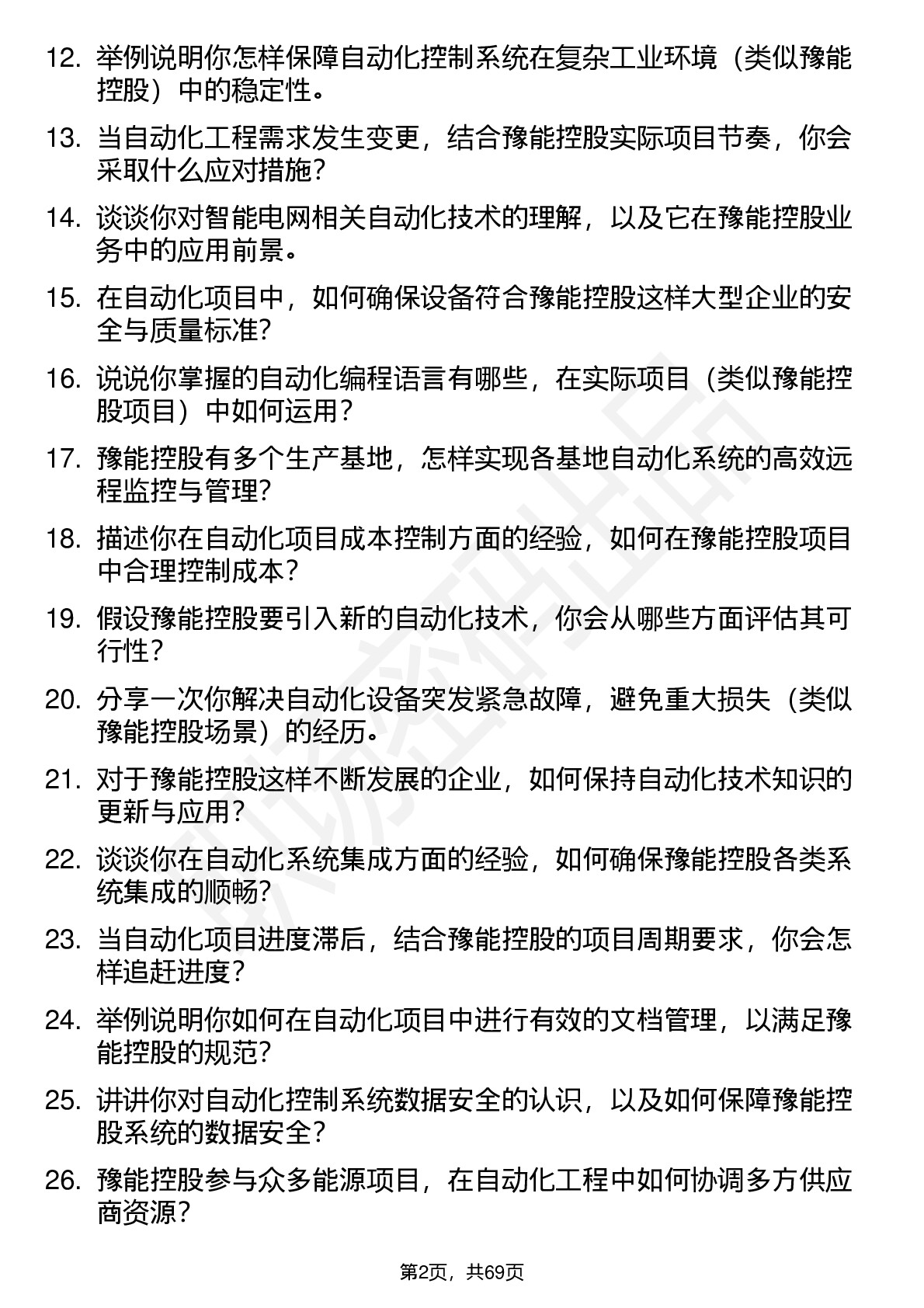 12. 举例说明你怎样保障自动化控制系统在复杂工业环境（类似豫能控股）中的稳定性。

13. 当自动化工程需求发生变更，结合豫能控股实际项目节奏，你会采取什么应对措施？

14. 谈谈你对智能电网相关自动化技术的理解，以及它在豫能控股业务中的应用前景。

15. 在自动化项目中，如何确保设备符合豫能控股这样大型企业的安全与质量标准？

16. 说说你掌握的自动化编程语言有哪些，在实际项目（类似豫能控股项目）中如何运用？

17. 豫能控股有多个生产基地，怎样实现各基地自动化系统的高效远程监控与管理？

18. 描述你在自动化项目成本控制方面的经验，如何在豫能控股项目中合理控制成本？

19. 假设豫能控股要引入新的自动化技术，你会从哪些方面评估其可行性？

20. 分享一次你解决自动化设备突发紧急故障，避免重大损失（类似豫能控股场景）的经历。

21. 对于豫能控股这样不断发展的企业，如何保持自动化技术知识的更新与应用？

22. 谈谈你在自动化系统集成方面的经验，如何确保豫能控股各类系统集成的顺畅？

23. 当自动化项目进度滞后，结合豫能控股的项目周期要求，你会怎样追赶进度？

24. 举例说明你如何在自动化项目中进行有效的文档管理，以满足豫能控股的规范？

25. 讲讲你对自动化控制系统数据安全的认识，以及如何保障豫能控股系统的数据安全？

26. 豫能控股参与众多能源项目，在自动化工程中如何协调多方供应商资源？

第2页，共69页